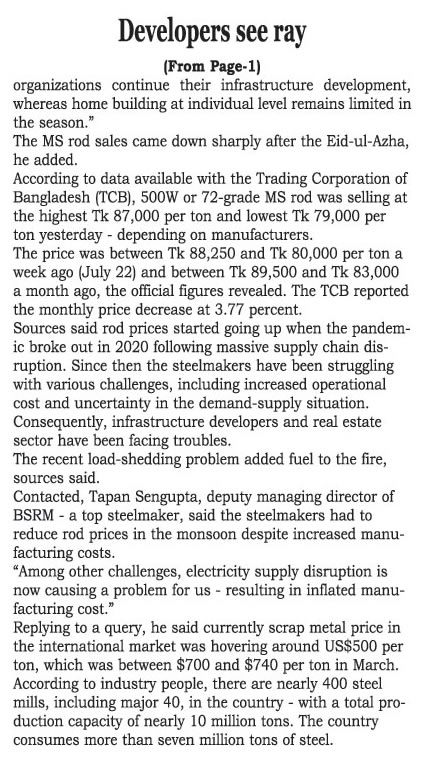 Developers see ray

(From Page-1)

organizations continue their infrastructure development, whereas home building at individual level remains limited in the season."

The MS rod sales came down sharply after the Eid-ul-Azha, he added.

According to data available with the Trading Corporation of Bangladesh (TCB), 500W or 72-grade MS rod was selling at the highest Tk 87,000 per ton and lowest Tk 79,000 per ton yesterday - depending on manufacturers.

The price was between Tk 88,250 and Tk 80,000 per ton a week ago (July 22) and between Tk 89,500 and Tk 83,000 a month ago, the official figures revealed. The TCB reported the monthly price decrease at 3.77 percent.

Sources said rod prices started going up when the pandemic broke out in 2020 following massive supply chain disruption. Since then the steelmakers have been struggling with various challenges, including increased operational cost and uncertainty in the demand-supply situation. Consequently, infrastructure developers and real estate sector have been facing troubles.

The recent load-shedding problem added fuel to the fire, sources said.

Contacted, Tapan Sengupta, deputy managing director of BSRM - a top steelmaker, said the steelmakers had to reduce rod prices in the monsoon despite increased manufacturing costs.

"Among other challenges, electricity supply disruption is now causing a problem for us - resulting in inflated manufacturing cost."

Replying to a query, he said currently scrap metal price in the international market was hovering around US$500 per ton, which was between $700 and $740 per ton in March.

According to industry people, there are nearly 400 steel mills, including major 40, in the country - with a total production capacity of nearly 10 million tons. The country consumes more than seven million tons of steel.